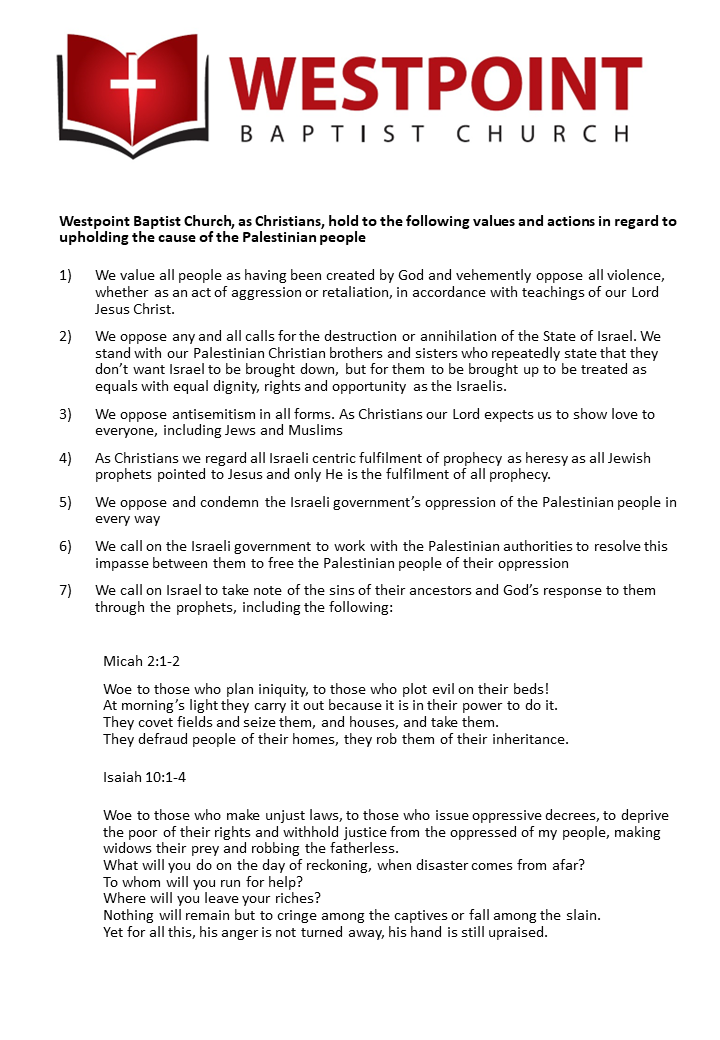 WESTPOINT
BAPTIST CHURCH

Westpoint Baptist Church, as Christians, hold to the following values and actions in regard to upholding the cause of the Palestinian people

1) We value all people as having been created by God and vehemently oppose all violence, whether as an act of aggression or retaliation, in accordance with teachings of our Lord Jesus Christ.

2) We oppose any and all calls for the destruction or annihilation of the State of Israel. We stand with our Palestinian Christian brothers and sisters who repeatedly state that they don't want Israel to be brought down, but for them to be brought up to be treated as equals with equal dignity, rights and opportunity as the Israelis.

3) We oppose antisemitism in all forms. As Christians our Lord expects us to show love to everyone, including Jews and Muslims

4) As Christians we regard all Israeli centric fulfilment of prophecy as heresy as all Jewish prophets pointed to Jesus and only He is the fulfilment of all prophecy.

5) We oppose and condemn the Israeli government's oppression of the Palestinian people in every way

6) We call on the Israeli government to work with the Palestinian authorities to resolve this impasse between them to free the Palestinian people of their oppression

7) We call on Israel to take note of the sins of their ancestors and God's response to them through the prophets, including the following:

Micah 2:1-2

Woe to those who plan iniquity, to those who plot evil on their beds!
At morning's light they carry it out because it is in their power to do it.
They covet fields and seize them, and houses, and take them.
They defraud people of their homes, they rob them of their inheritance.

Isaiah 10:1-4

Woe to those who make unjust laws, to those who issue oppressive decrees, to deprive the poor of their rights and withhold justice from the oppressed of my people, making widows their prey and robbing the fatherless.
What will you do on the day of reckoning, when disaster comes from afar?
To whom will you run for help?
Where will you leave your riches?
Nothing will remain but to cringe among the captives or fall among the slain.
Yet for all this, his anger is not turned away, his hand is still upraised.